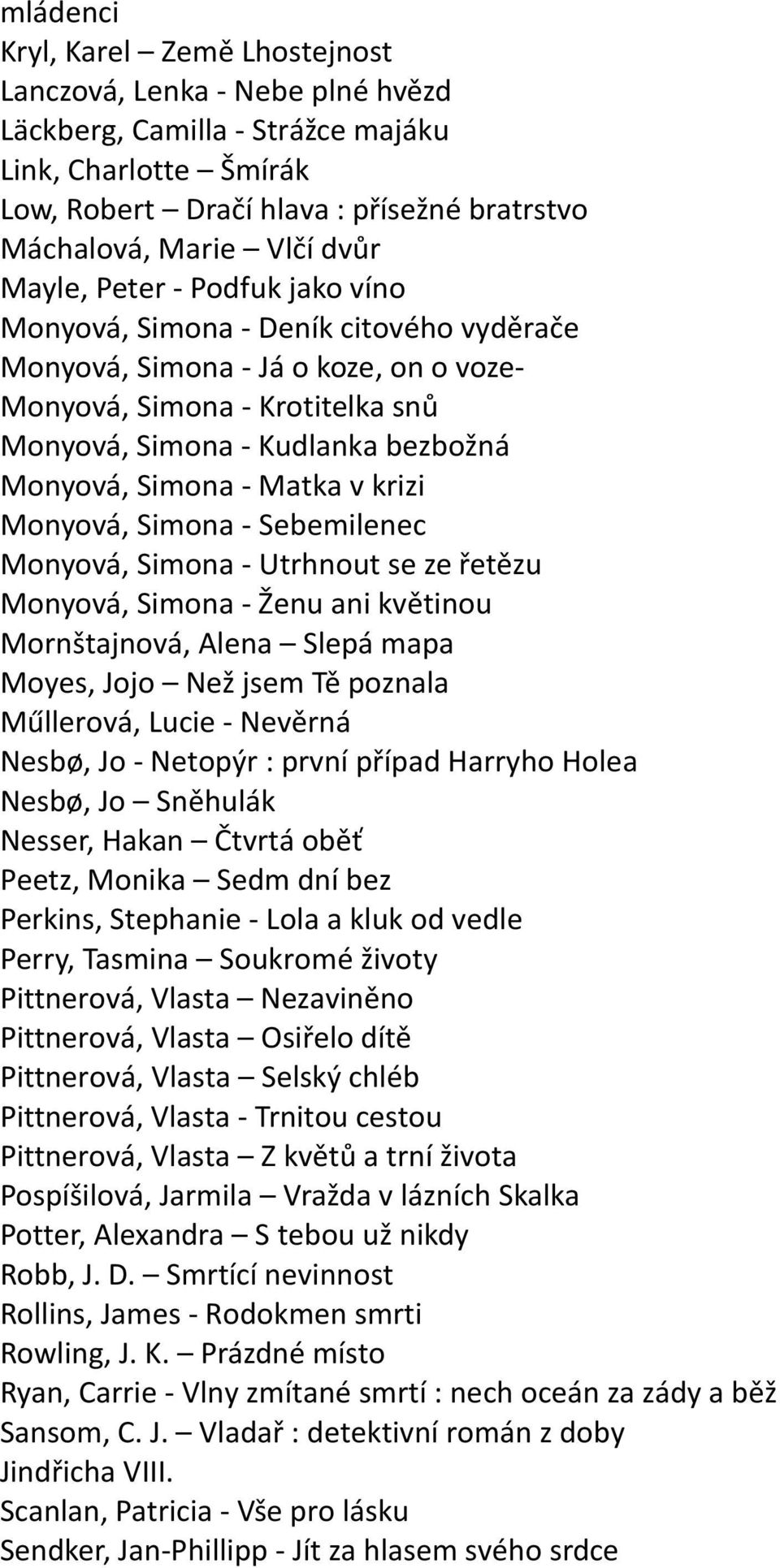 mládenci
Kryl, Karel – Země Lhostejnost
Lanczová, Lenka - Nebe plné hvězd
Läckberg, Camilla - Strážce majáku
Link, Charlotte – Šmírák
Low, Robert – Dračí hlava : přísežné bratrstvo
Máchalová, Marie – Vlčí dvůr
Mayle, Peter - Podfuk jako víno
Monyová, Simona - Deník citového vyděrače
Monyová, Simona - Já o koze, on o voze-
Monyová, Simona - Krotitelka snů
Monyová, Simona - Kudlanka bezbožná
Monyová, Simona - Matka v krizi
Monyová, Simona - Sebemilenec
Monyová, Simona - Utrhnout se ze řetězu
Monyová, Simona - Ženu ani květinou
Mornštajnová, Alena – Slepá mapa
Moyes, Jojo – Než jsem Tě poznala
Műllerová, Lucie - Nevěrná
Nesbø, Jo - Netopýr : první případ Harryho Holea
Nesbø, Jo – Sněhulák
Nesser, Hakan – Čtvrtá oběť
Peetz, Monika – Sedm dní bez
Perkins, Stephanie - Lola a kluk od vedle
Perry, Tasmina – Soukromé životy
Pittnerová, Vlasta – Nezaviněno
Pittnerová, Vlasta – Osiřelo dítě
Pittnerová, Vlasta – Selský chléb
Pittnerová, Vlasta - Trnitou cestou
Pittnerová, Vlasta – Z květů a trní života
Pospíšilová, Jarmila – Vražda v lázních Skalka
Potter, Alexandra – S tebou už nikdy
Robb, J. D. – Smrtící nevinnost
Rollins, James - Rodokmen smrti
Rowling, J. K. – Prázdné místo
Ryan, Carrie - Vlny zmítané smrtí : nech oceán za zády a běž
Sansom, C. J. – Vladař : detektivní román z doby Jindřicha VIII.
Scanlan, Patricia - Vše pro lásku
Sendker, Jan-Phillipp - Jít za hlasem svého srdce